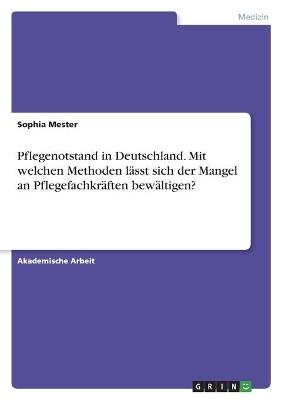 Medizin

Sophia Mester

Pflegenotstand in Deutschland. Mit welchen Methoden lässt sich der Mangel an Pflegefachkräften bewältigen?

Akademische Arbeit

GRIN